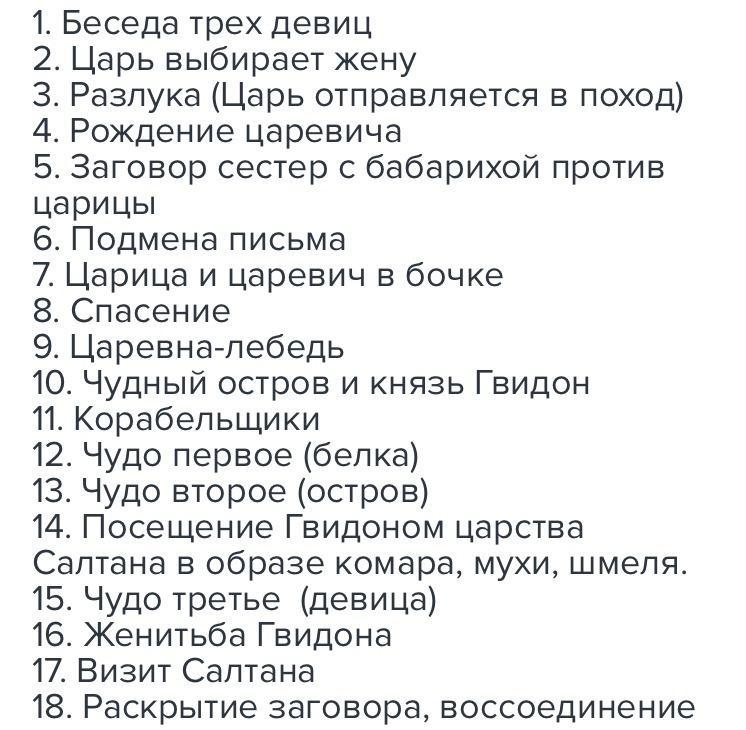 1. Беседа трех девиц
2. Царь выбирает жену
3. Разлука (Царь отправляется в поход)
4. Рождение царевича
5. Заговор сестер с бабарихой против царицы
6. Подмена письма
7. Царица и царевич в бочке
8. Спасение
9. Царевна-лебедь
10. Чудный остров и князь Гвидон
11. Корабельщики
12. Чудо первое (белка)
13. Чудо второе (остров)
14. Посещение Гвидоном царства Салтана в образе комара, мухи, шмеля.
15. Чудо третье (девица)
16. Женитьба Гвидона
17. Визит Салтана
18. Раскрытие заговора, воссоединение